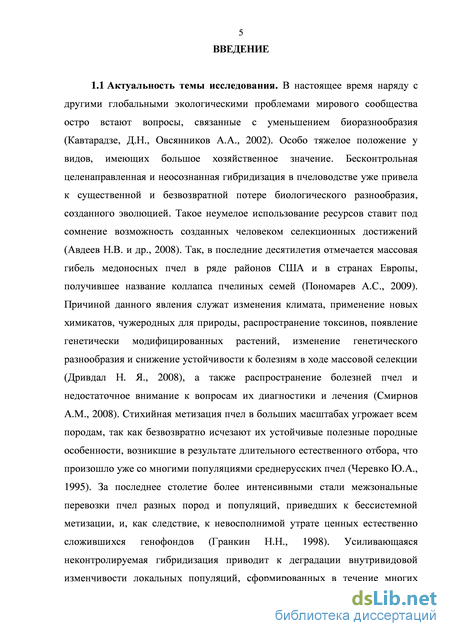 5

ВВЕДЕНИЕ

1.1 Актуальность темы исследования. В настоящее время наряду с другими глобальными экологическими проблемами мирового сообщества остро встают вопросы, связанные с уменьшением биоразнообразия (Кавтарадзе, Д.Н., Овсянников А.А., 2002). Особо тяжелое положение у видов, имеющих большое хозяйственное значение. Бесконтрольная целенаправленная и неосознанная гибридизация в пчеловодстве уже привела к существенной и безвозвратной потере биологического разнообразия, созданного эволюцией. Такое неумелое использование ресурсов ставит под сомнение возможность созданных человеком селекционных достижений (Авдеев Н.В. и др., 2008). Так, в последние десятилетия отмечается массовая гибель медоносных пчел в ряде районов США и в странах Европы, получившее название коллапса пчелиных семей (Пономарев А.С., 2009). Причиной данного явления служат изменения климата, применение новых химикатов, чужеродных для природы, распространение токсинов, появление генетически модифицированных растений, изменение генетического разнообразия и снижение устойчивости к болезням в ходе массовой селекции (Дривдал Н. Я., 2008), а также распространение болезней пчел и недостаточное внимание к вопросам их диагностики и лечения (Смирнов А.М., 2008). Стихийная метизация пчел в больших масштабах угрожает всем породам, так как безвозвратно исчезают их устойчивые полезные породные особенности, возникшие в результате длительного естественного отбора, что произошло уже со многими популяциями среднерусских пчел (Черевко Ю.А., 1995). За последнее столетие более интенсивными стали межзональные перевозки пчел разных пород и популяций, приведших к бессистемной метизации, и, как следствие, к невосполнимой утрате ценных естественно сложившихся генофондов (Гранкин Н.Н., 1998). Усиливающаяся неконтролируемая гибридизация приводит к деградации внутривидовой изменчивости локальных популяций, сформированных в течение многих

dsLib.net
библиотека диссертаций